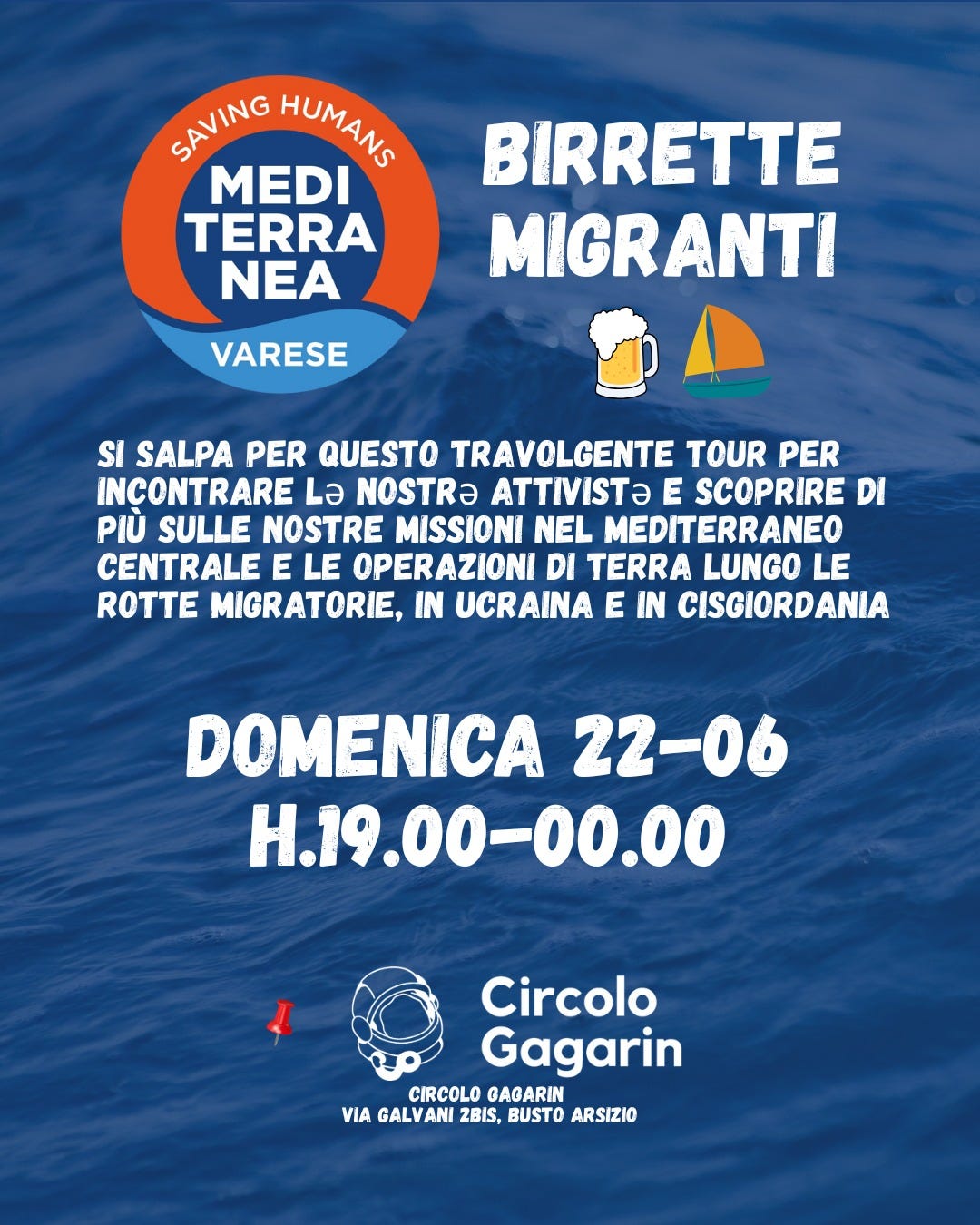 SAVING HUMANS
MEDI
TERRA
NEA
VARESE

BIRRETTE
MIGRANTI

SI SALPA PER QUESTO TRAVOLGENTE TOUR PER INCONTRARE Lə NOSTRə ATTIVISTə E SCOPRIRE DI PIÙ SULLE NOSTRE MISSIONI NEL MEDITERRANEO CENTRALE E LE OPERAZIONI DI TERRA LUNGO LE ROTTE MIGRATORIE, IN UCRAINA E IN CISGIORDANIA

DOMENICA 22-06
H.19.00-00.00

Circolo
Gagarin

CIRCOLO GAGARIN
VIA GALVANI 2BIS, BUSTO ARSIZIO